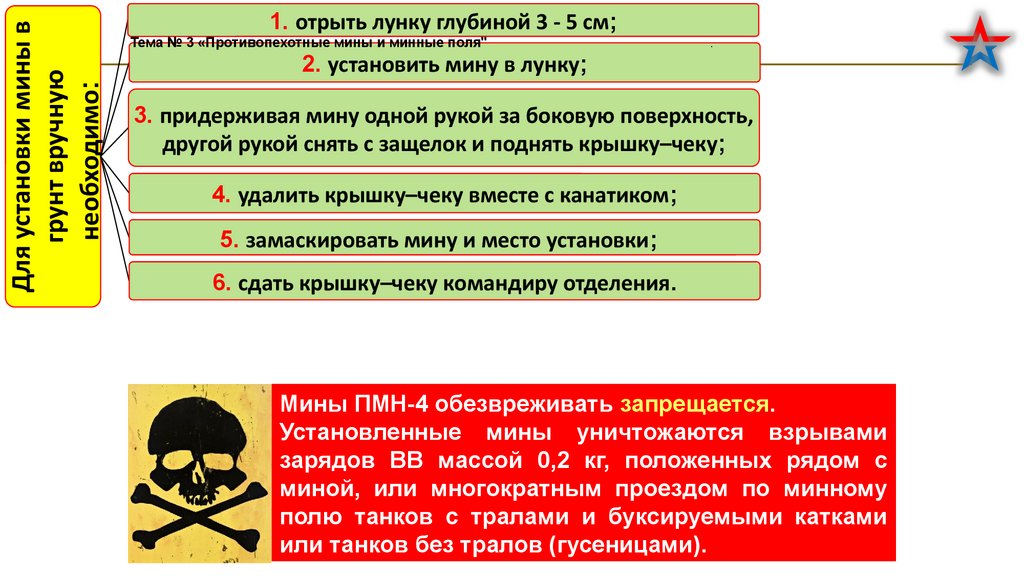 Для установки мины в грунт вручную необходимо:

1. отрыть лунку глубиной 3 - 5 см;

Тема № 3 «Противопехотные мины и минные поля"

2. установить мину в лунку;

3. придерживая мину одной рукой за боковую поверхность, другой рукой снять с защелок и поднять крышку–чеку;

4. удалить крышку–чеку вместе с канатиком;

5. замаскировать мину и место установки;

6. сдать крышку–чеку командиру отделения.

Мины ПМН-4 обезвреживать запрещается.
Установленные мины уничтожаются взрывами зарядов ВВ массой 0,2 кг, положенных рядом с миной, или многократным проездом по минному полю танков с тралами и буксируемыми катками или танков без тралов (гусеницами).